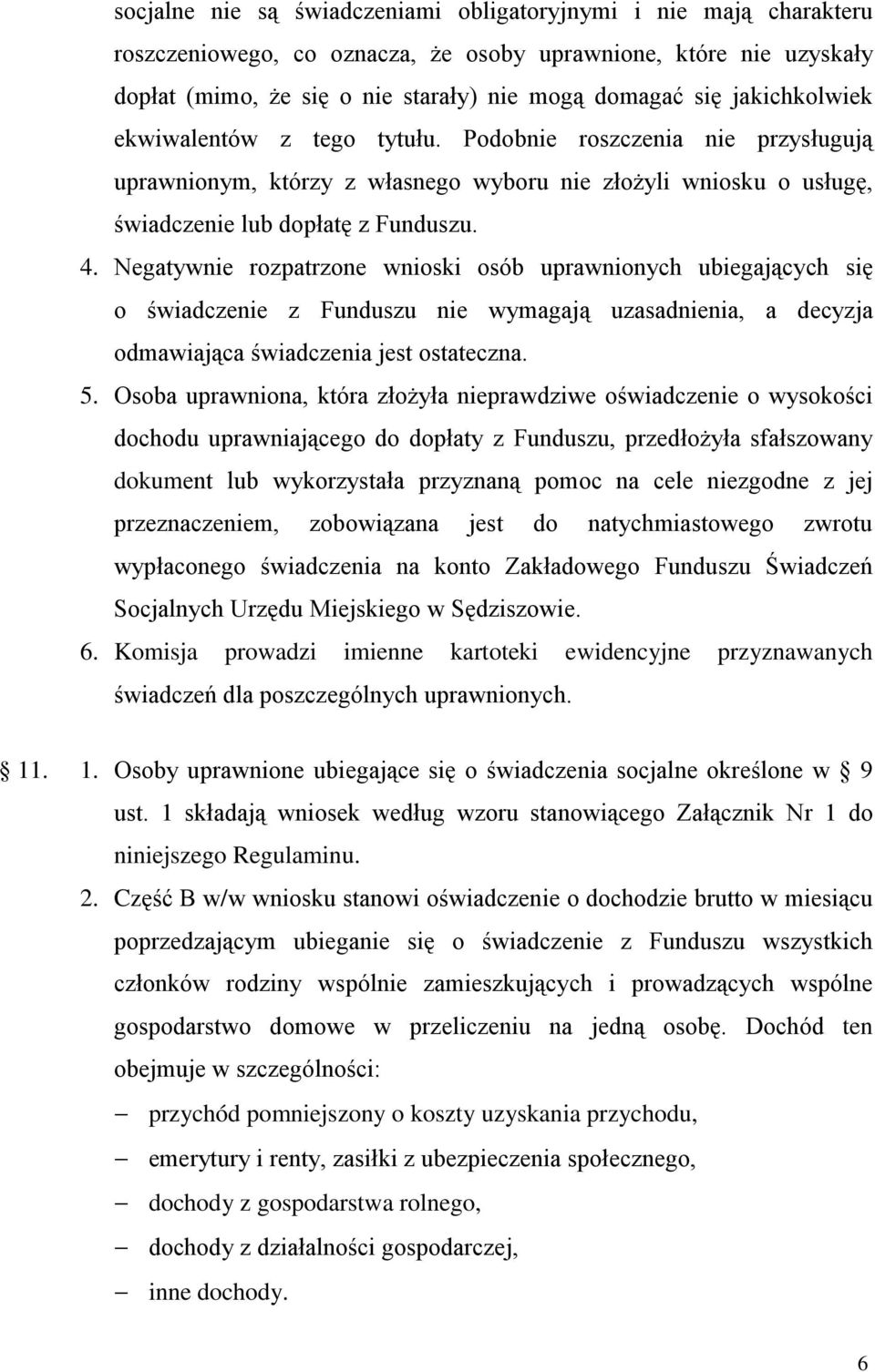 socjalne nie są świadczeniami obligatoryjnymi i nie mają charakteru roszczeniowego, co oznacza, że osoby uprawnione, które nie uzyskały dopłat (mimo, że się o nie starały) nie mogą domagać się jakichkolwiek ekwiwalentów z tego tytułu. Podobnie roszczenia nie przysługują uprawnionym, którzy z własnego wyboru nie złożyli wniosku o usługę, świadczenie lub dopłatę z Funduszu.

4. Negatywnie rozpatrzone wnioski osób uprawnionych ubiegających się o świadczenie z Funduszu nie wymagają uzasadnienia, a decyzja odmawiająca świadczenia jest ostateczna.

5. Osoba uprawniona, która złożyła nieprawdziwe oświadczenie o wysokości dochodu uprawniającego do dopłaty z Funduszu, przedłożyła sfałszowany dokument lub wykorzystała przyznaną pomoc na cele niezgodne z jej przeznaczeniem, zobowiązana jest do natychmiastowego zwrotu wypłaconego świadczenia na konto Zakładowego Funduszu Świadczeń Socjalnych Urzędu Miejskiego w Sędziszowie.

6. Komisja prowadzi imienne kartoteki ewidencyjne przyznawanych świadczeń dla poszczególnych uprawnionych.

11. 1. Osoby uprawnione ubiegające się o świadczenia socjalne określone w 9 ust. 1 składają wniosek według wzoru stanowiącego Załącznik Nr 1 do niniejszego Regulaminu.

2. Część B w/w wniosku stanowi oświadczenie o dochodzie brutto w miesiącu poprzedzającym ubieganie się o świadczenie z Funduszu wszystkich członków rodziny wspólnie zamieszkujących i prowadzących wspólne gospodarstwo domowe w przeliczeniu na jedną osobę. Dochód ten obejmuje w szczególności:

– przychód pomniejszony o koszty uzyskania przychodu,
– emerytury i renty, zasiłki z ubezpieczenia społecznego,
– dochody z gospodarstwa rolnego,
– dochody z działalności gospodarczej,
– inne dochody.

6